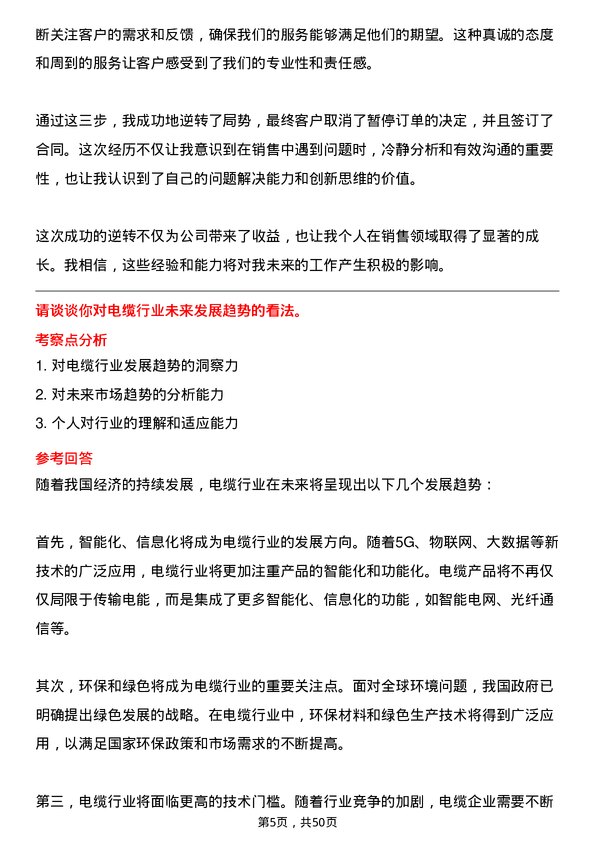 断关注客户的需求和反馈，确保我们的服务能够满足他们的期望。这种真诚的态度和周到的服务让客户感受到了我们的专业性和责任感。

通过这三步，我成功地逆转了局势，最终客户取消了暂停订单的决定，并且签订了合同。这次经历不仅让我意识到在销售中遇到问题时，冷静分析和有效沟通的重要性，也让我认识到了自己的问题解决能力和创新思维的价值。

这次成功的逆转不仅为公司带来了收益，也让我个人在销售领域取得了显著的成长。我相信，这些经验和能力将对我未来的工作产生积极的影响。

请谈谈你对电缆行业未来发展趋势的看法。

考察点分析

1. 对电缆行业发展趋势的洞察力

2. 对未来市场趋势的分析能力

3. 个人对行业的理解和适应能力

参考回答

随着我国经济的持续发展，电缆行业在未来将呈现出以下几个发展趋势：

首先，智能化、信息化将成为电缆行业的发展方向。随着5G、物联网、大数据等新技术的广泛应用，电缆行业将更加注重产品的智能化和功能化。电缆产品将不再仅仅局限于传输电能，而是集成了更多智能化、信息化的功能，如智能电网、光纤通信等。

其次，环保和绿色将成为电缆行业的重要关注点。面对全球环境问题，我国政府已明确提出绿色发展的战略。在电缆行业中，环保材料和绿色生产技术将得到广泛应用，以满足国家环保政策和市场需求的不断提高。

第三，电缆行业将面临更高的技术门槛。随着行业竞争的加剧，电缆企业需要不断

第5页，共50页